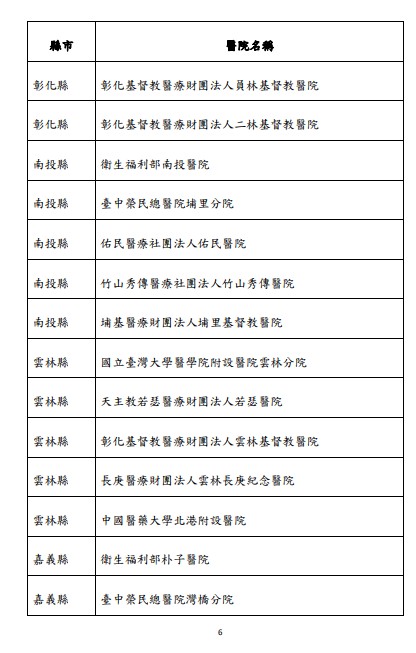 | 縣市 | 醫院名稱 |
|---|---|
| 彰化縣 | 彰化基督教醫療財團法人員林基督教醫院 |
| 彰化縣 | 彰化基督教醫療財團法人二林基督教醫院 |
| 南投縣 | 衛生福利部南投醫院 |
| 南投縣 | 臺中榮民總醫院埔里分院 |
| 南投縣 | 佑民醫療社團法人佑民醫院 |
| 南投縣 | 竹山秀傳醫療社團法人竹山秀傳醫院 |
| 南投縣 | 埔基醫療財團法人埔里基督教醫院 |
| 雲林縣 | 國立臺灣大學醫學院附設醫院雲林分院 |
| 雲林縣 | 天主教若瑟醫療財團法人若瑟醫院 |
| 雲林縣 | 彰化基督教醫療財團法人雲林基督教醫院 |
| 雲林縣 | 長庚醫療財團法人雲林長庚紀念醫院 |
| 雲林縣 | 中國醫藥大學北港附設醫院 |
| 嘉義縣 | 衛生福利部朴子醫院 |
| 嘉義縣 | 臺中榮民總醫院灣橋分院 |

6